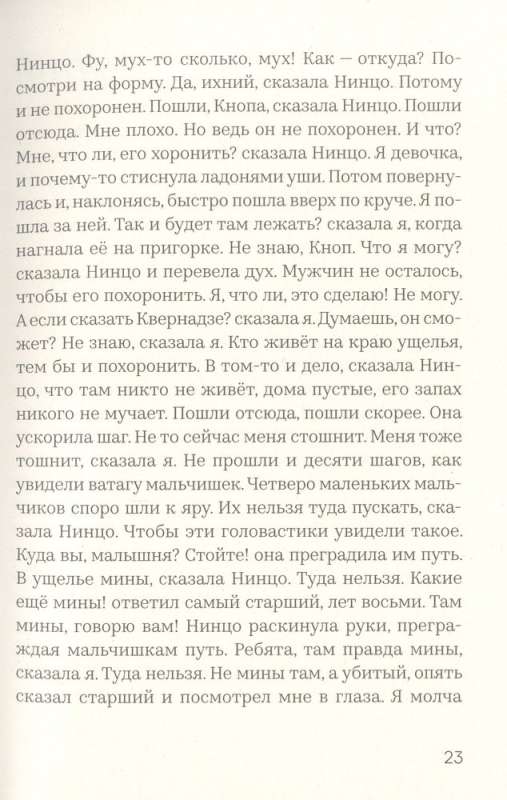 Нинцо. Фу, мух-то сколько, мух! Как — откуда? Посмотри на форму. Да, ихний, сказала Нинцо. Потому и не похоронен. Пошли, Кнопа, сказала Нинцо. Пошли отсюда. Мне плохо. Но ведь он не похоронен. И что? Мне, что ли, его хоронить? сказала Нинцо. Я девочка, и почему-то стиснула ладонями уши. Потом повернулась и, наклонясь, быстро пошла вверх по круче. Я пошла за ней. Так и будет там лежать? сказала я, когда нагнала её на пригорке. Не знаю, Кноп. Что я могу? сказала Нинцо и перевела дух. Мужчин не осталось, чтобы его похоронить. Я, что ли, это сделаю! Не могу. А если сказать Квернадзе? сказала я. Думаешь, он сможет? Не знаю, сказала я. Кто живёт на краю ущелья, тем бы и похоронить. В том-то и дело, сказала Нинцо, что там никто не живёт, дома пустые, его запах никого не мучает. Пошли отсюда, пошли скорее. Она ускорила шаг. Не то сейчас меня стошнит. Меня тоже тошнит, сказала я. Не прошли и десяти шагов, как увидели ватагу мальчишек. Четверо маленьких мальчиков споро шли к яру. Их нельзя туда пускать, сказала Нинцо. Чтобы эти головастики увидели такое. Куда вы, малышня? Стойте! она преградила им путь. В ущелье мины, сказала Нинцо. Туда нельзя. Какие ещё мины! ответил самый старший, лет восьми. Там мины, говорю вам! Нинцо раскинула руки, преграждая мальчишкам путь. Ребята, там правда мины, сказала я. Туда нельзя. Не мины там, а убитый, опять сказал старший и посмотрел мне в глаза. Я молча

23